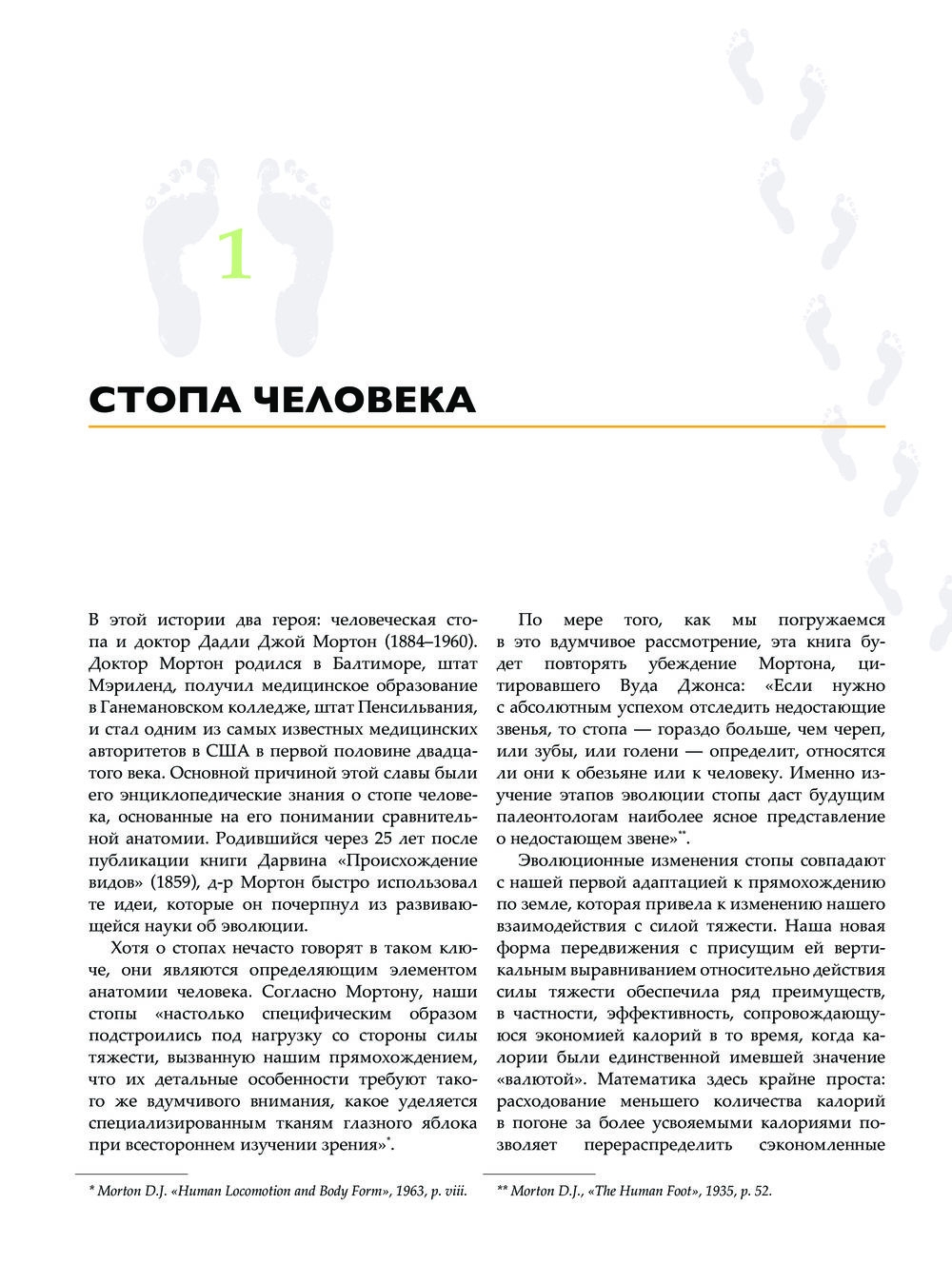 1

СТОПА ЧЕЛОВЕКА

В этой истории два героя: человеческая стопа и доктор Дадли Джой Мортон (1884–1960). Доктор Мортон родился в Балтиморе, штат Мэриленд, получил медицинское образование в Ганемановском колледже, штат Пенсильвания, и стал одним из самых известных медицинских авторитетов в США в первой половине двадцатого века. Основной причиной этой славы были его энциклопедические знания о стопе человека, основанные на его понимании сравнительной анатомии. Родившийся через 25 лет после публикации книги Дарвина «Происхождение видов» (1859), д-р Мортон быстро использовал те идеи, которые он почерпнул из развивающейся науки об эволюции.

Хотя о стопах нечасто говорят в таком ключе, они являются определяющим элементом анатомии человека. Согласно Мортону, наши стопы «настолько специфическим образом подстроились под нагрузку со стороны силы тяжести, вызванную нашим прямохождением, что их детальные особенности требуют такого же вдумчивого внимания, какое уделяется специализированным тканям глазного яблока при всестороннем изучении зрения»*.

* Morton D.J. «Human Locomotion and Body Form», 1963, p. viii.

По мере того, как мы погружаемся в это вдумчивое рассмотрение, эта книга будет повторять убеждение Мортона, цитировавшего Вуда Джонса: «Если нужно с абсолютным успехом отследить недостающие звенья, то стопа — гораздо больше, чем череп, или зубы, или голени — определит, относятся ли они к обезьяне или к человеку. Именно изучение этапов эволюции стопы даст будущим палеонтологам наиболее ясное представление о недостающем звене»**.

Эволюционные изменения стопы совпадают с нашей первой адаптацией к прямохождению по земле, которая привела к изменению нашего взаимодействия с силой тяжести. Наша новая форма передвижения с присущим ей вертикальным выравниванием относительно действия силы тяжести обеспечила ряд преимуществ, в частности, эффективность, сопровождающуюся экономией калорий в то время, когда калории были единственной имевшей значение «валютой». Математика здесь крайне проста: расходование меньшего количества калорий в погоне за более усвояемыми калориями позволяет перераспределить сэкономленные

** Morton D.J., «The Human Foot», 1935, p. 52.